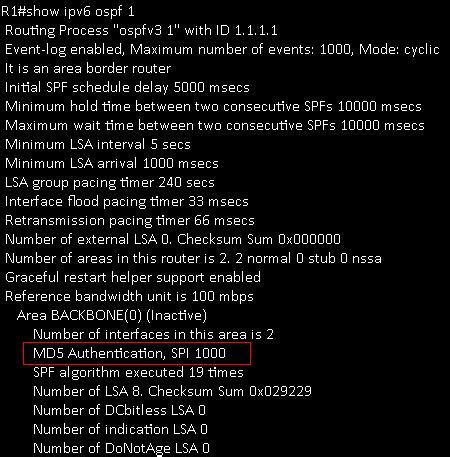 R1#show ipv6 ospf 1
Routing Process "ospfv3 1" with ID 1.1.1.1
Event-log enabled, Maximum number of events: 1000, Mode: cyclic
It is an area border router
Initial SPF schedule delay 5000 msecs
Minimum hold time between two consecutive SPFs 10000 msecs
Maximum wait time between two consecutive SPFs 10000 msecs
Minimum LSA interval 5 secs
Minimum LSA arrival 1000 msecs
LSA group pacing timer 240 secs
Interface flood pacing timer 33 msecs
Retransmission pacing timer 66 msecs
Number of external LSA 0. Checksum Sum 0x000000
Number of areas in this router is 2. 2 normal 0 stub 0 nssa
Graceful restart helper support enabled
Reference bandwidth unit is 100 mbps
Area BACKBONE(0) (Inactive)
Number of interfaces in this area is 2
MD5 Authentication, SPI 1000
SPF algorithm executed 19 times
Number of LSA 8. Checksum Sum 0x029229
Number of DCbitless LSA 0
Number of indication LSA 0
Number of DoNotAge LSA 0